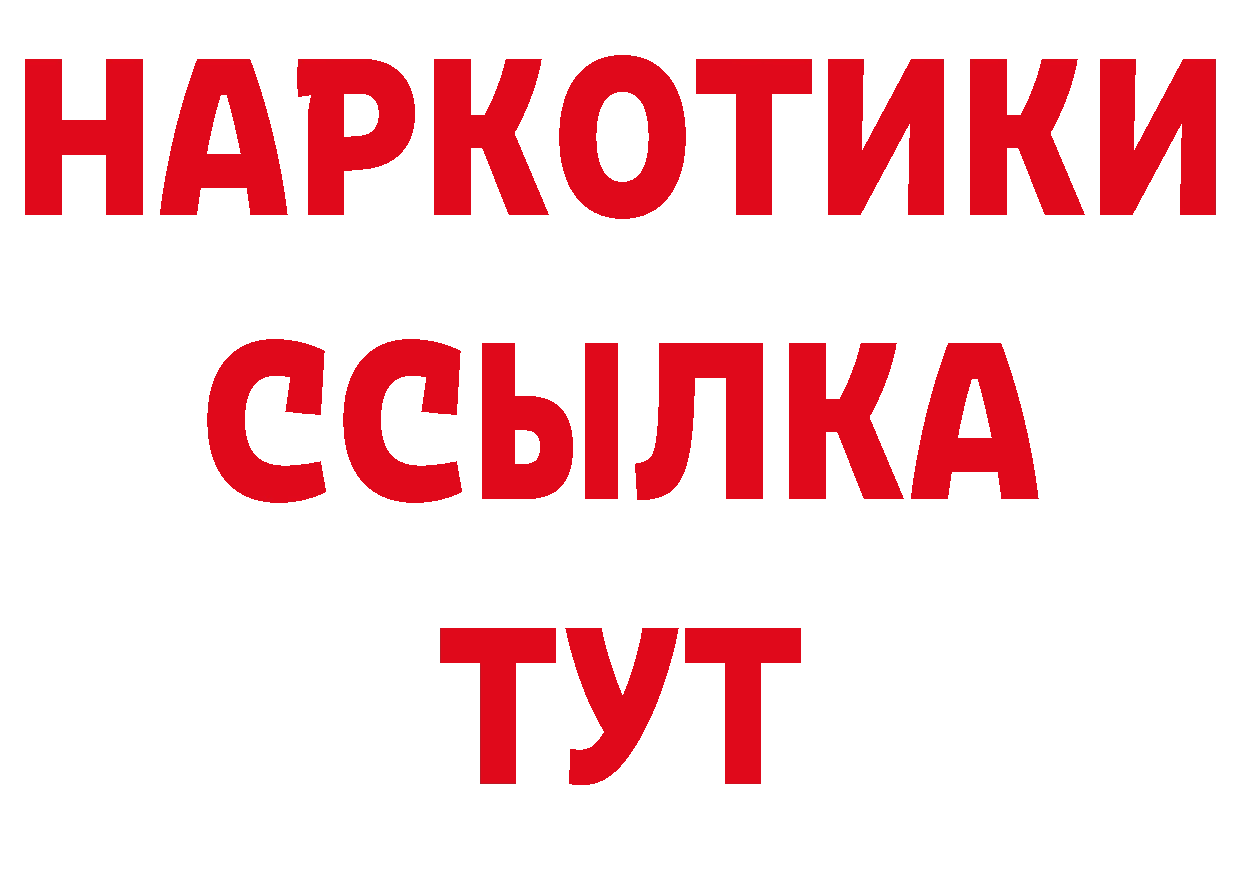 НАРКОТИКИ
ССЫЛКА
ТУТ